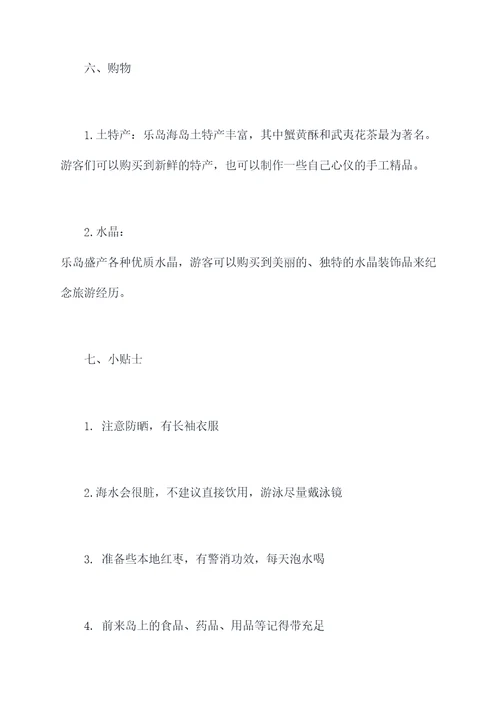 六、购物

1.土特产：乐岛海岛土特产丰富，其中蟹黄酥和武夷花茶最为著名。游客们可以购买到新鲜的特产，也可以制作一些自己心仪的手工精品。

2.水晶：
乐岛盛产各种优质水晶，游客可以购买到美丽的、独特的水晶装饰品来纪念旅游经历。

七、小贴士

1. 注意防晒，有长袖衣服

2.海水会很脏，不建议直接饮用，游泳尽量戴泳镜

3. 准备些本地红枣，有警消功效，每天泡水喝

4. 前来岛上的食品、药品、用品等记得带充足